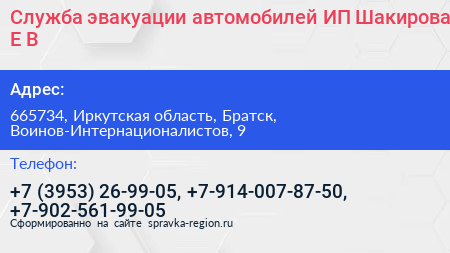 Служба эвакуации автомобилей ИП Шакирова Е В

Адрес:

665734, Иркутская область, Братск, Воинов-Интернационалистов, 9

Телефон:

+7 (3953) 26-99-05, +7-914-007-87-50, +7-902-561-99-05

Сформированно на сайте spravka-region.ru